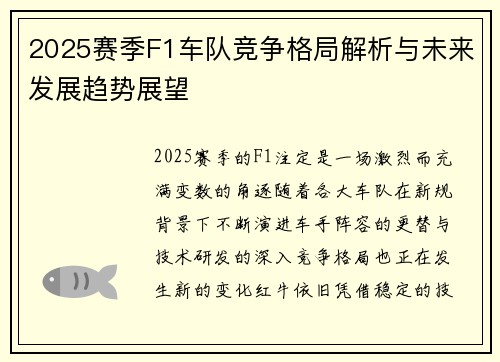 2025赛季F1车队竞争格局解析与未来发展趋势展望

2025赛季的F1注定是一场激烈而充满变数的角逐随着各大车队在新规背景下不断演进车手阵容的更替与技术研发的深入竞争格局也正在发生新的变化红牛依旧凭借稳定的技